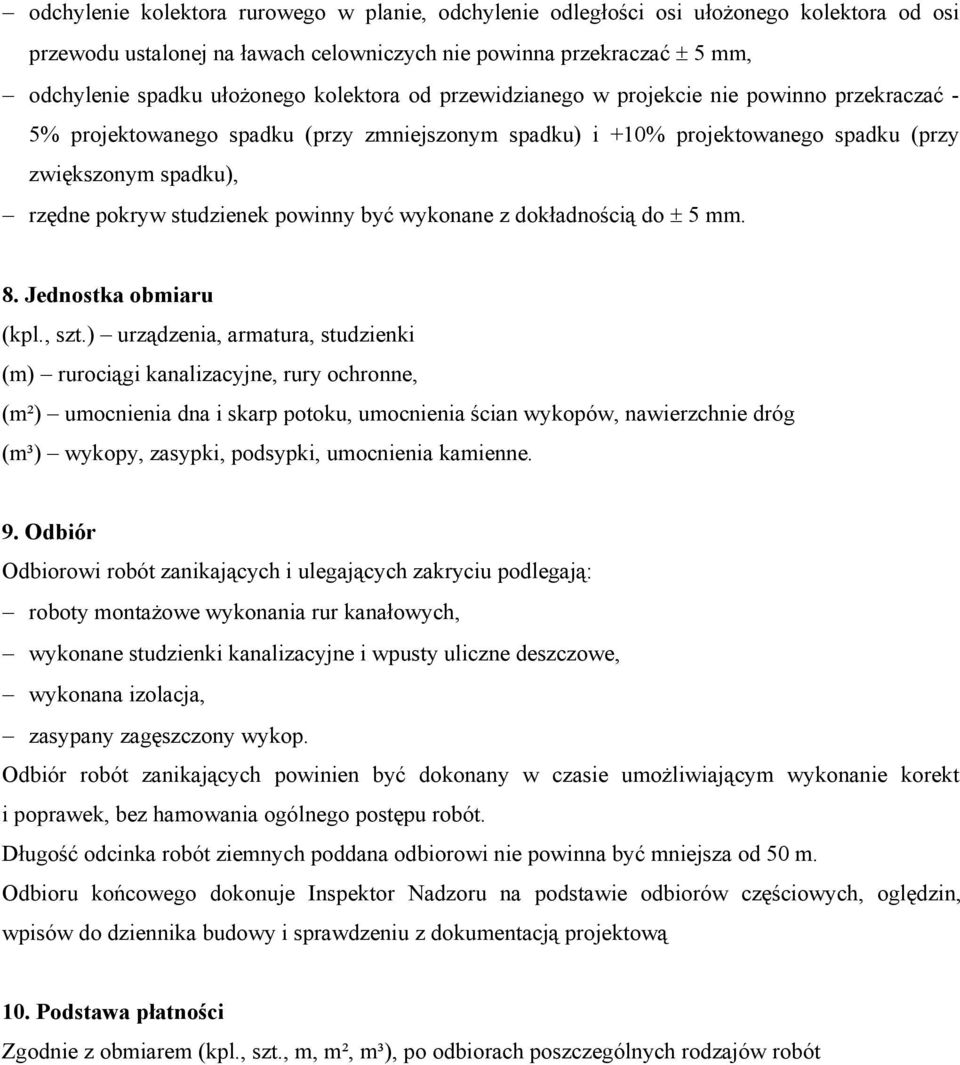 – odchylenie kolektora rurowego w planie, odchylenie odległości osi ułożonego kolektora od osi przewodu ustalonej na ławach celowniczych nie powinna przekraczać $\pm$ 5 mm,

– odchylenie spadku ułożonego kolektora od przewidzianego w projekcie nie powinno przekraczać - 5% projektowanego spadku (przy zmniejszonym spadku) i +10% projektowanego spadku (przy zwiększonym spadku),

– rzędne pokryw studzienek powinny być wykonane z dokładnością do $\pm$ 5 mm.

8. Jednostka obmiaru

(kpl., szt.) – urządzenia, armatura, studzienki

(m) – rurociągi kanalizacyjne, rury ochronne,

(m²) – umocnienia dna i skarp potoku, umocnienia ścian wykopów, nawierzchnie dróg

(m³) – wykopy, zasypki, podsypki, umocnienia kamienne.

9. Odbiór

Odbiorowi robót zanikających i ulegających zakryciu podlegają:

– roboty montażowe wykonania rur kanałowych,

– wykonane studzienki kanalizacyjne i wpusty uliczne deszczowe,

– wykonana izolacja,

– zasypany zagęszczony wykop.

Odbiór robót zanikających powinien być dokonany w czasie umożliwiającym wykonanie korekt i poprawek, bez hamowania ogólnego postępu robót.

Długość odcinka robót ziemnych poddana odbiorowi nie powinna być mniejsza od 50 m.

Odbioru końcowego dokonuje Inspektor Nadzoru na podstawie odbiorów częściowych, oględzin, wpisów do dziennika budowy i sprawdzeniu z dokumentacją projektową

10. Podstawa płatności

Zgodnie z obmiarem (kpl., szt., m, m², m³), po odbiorach poszczególnych rodzajów robót